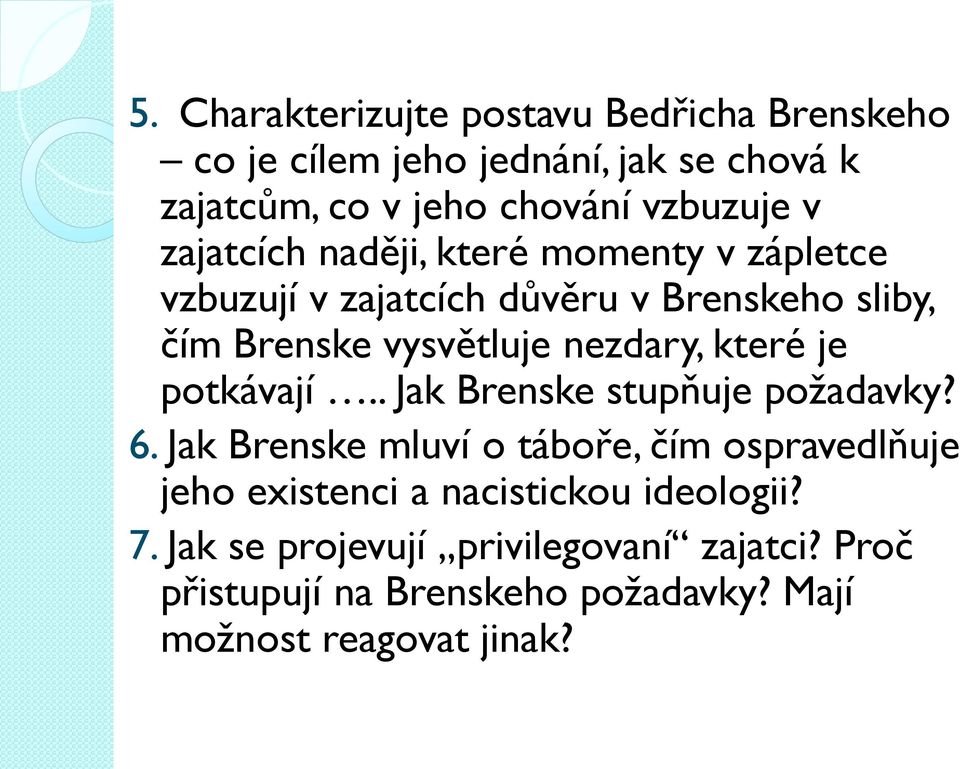 5. Charakterizujte postavu Bedřicha Brenskeho – co je cílem jeho jednání, jak se chová k zajatcům, co v jeho chování vzbuzuje v zajatcích naději, které momenty v zápletce vzbuzují v zajatcích důvěru v Brenskeho sliby, čím Brenske vysvětluje nezdary, které je potkávají ….. Jak Brenske stupňuje požadavky?

6. Jak Brenske mluví o táboře, čím ospravedlňuje jeho existenci a nacistickou ideologii?

7. Jak se projevují „privilegovaní“ zajatci? Proč přistupují na Brenskeho požadavky? Mají možnost reagovat jinak?